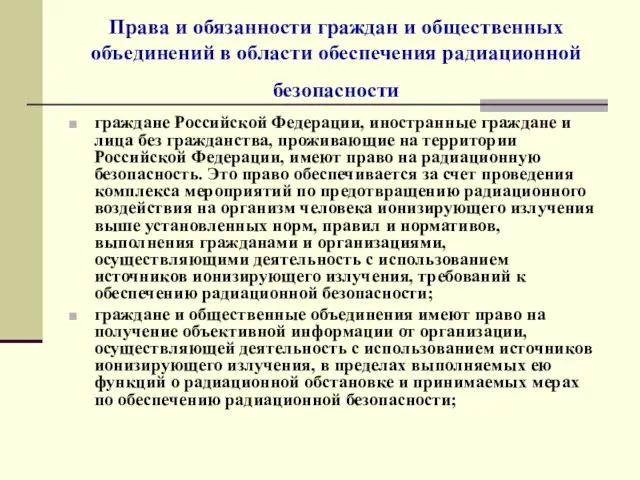 Права и обязанности граждан и общественных объединений в области обеспечения радиационной безопасности

граждане Российской Федерации, иностранные граждане и лица без гражданства, проживающие на территории Российской Федерации, имеют право на радиационную безопасность. Это право обеспечивается за счет проведения комплекса мероприятий по предотвращению радиационного воздействия на организм человека ионизирующего излучения выше установленных норм, правил и нормативов, выполнения гражданами и организациями, осуществляющими деятельность с использованием источников ионизирующего излучения, требований к обеспечению радиационной безопасности;

граждане и общественные объединения имеют право на получение объективной информации от организации, осуществляющей деятельность с использованием источников ионизирующего излучения, в пределах выполняемых ею функций о радиационной обстановке и принимаемых мерах по обеспечению радиационной безопасности;